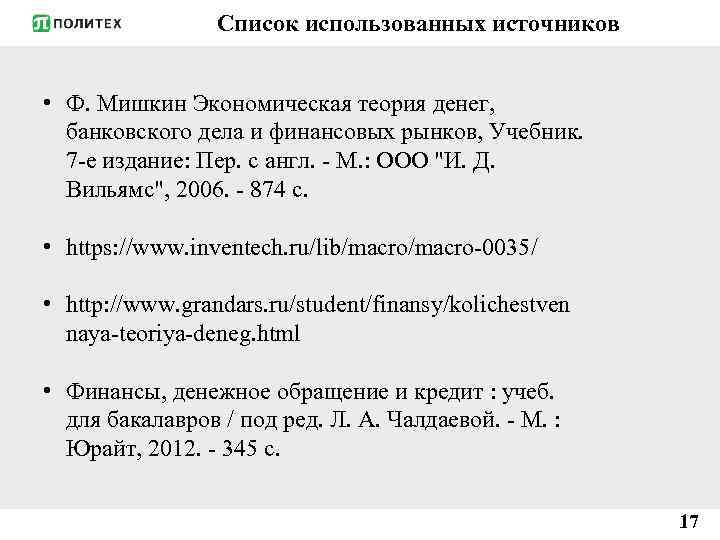 ПОЛИТЕХ

Список использованных источников

• Ф. Мишкин Экономическая теория денег, банковского дела и финансовых рынков, Учебник. 7-е издание: Пер. с англ. - М.: ООО "И. Д. Вильямс", 2006. - 874 с.

• https://www.inventech.ru/lib/macro/macro-0035/

• http://www.grandars.ru/student/finansy/kolichestvennaya-teoriya-deneg.html

• Финансы, денежное обращение и кредит : учеб. для бакалавров / под ред. Л. А. Чалдаевой. - М. : Юрайт, 2012. - 345 с.

17